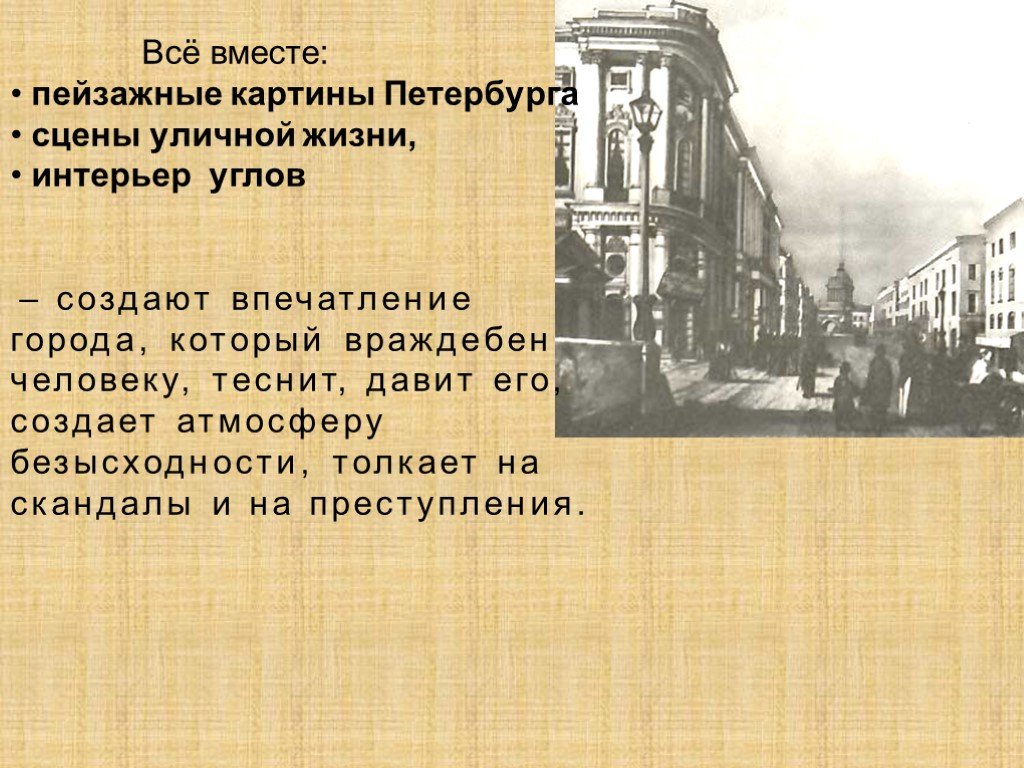 Всё вместе:
• пейзажные картины Петербурга
• сцены уличной жизни,
• интерьер углов

– создают впечатление города, который враждебен человеку, теснит, давит его, создает атмосферу безысходности, толкает на скандалы и на преступления.